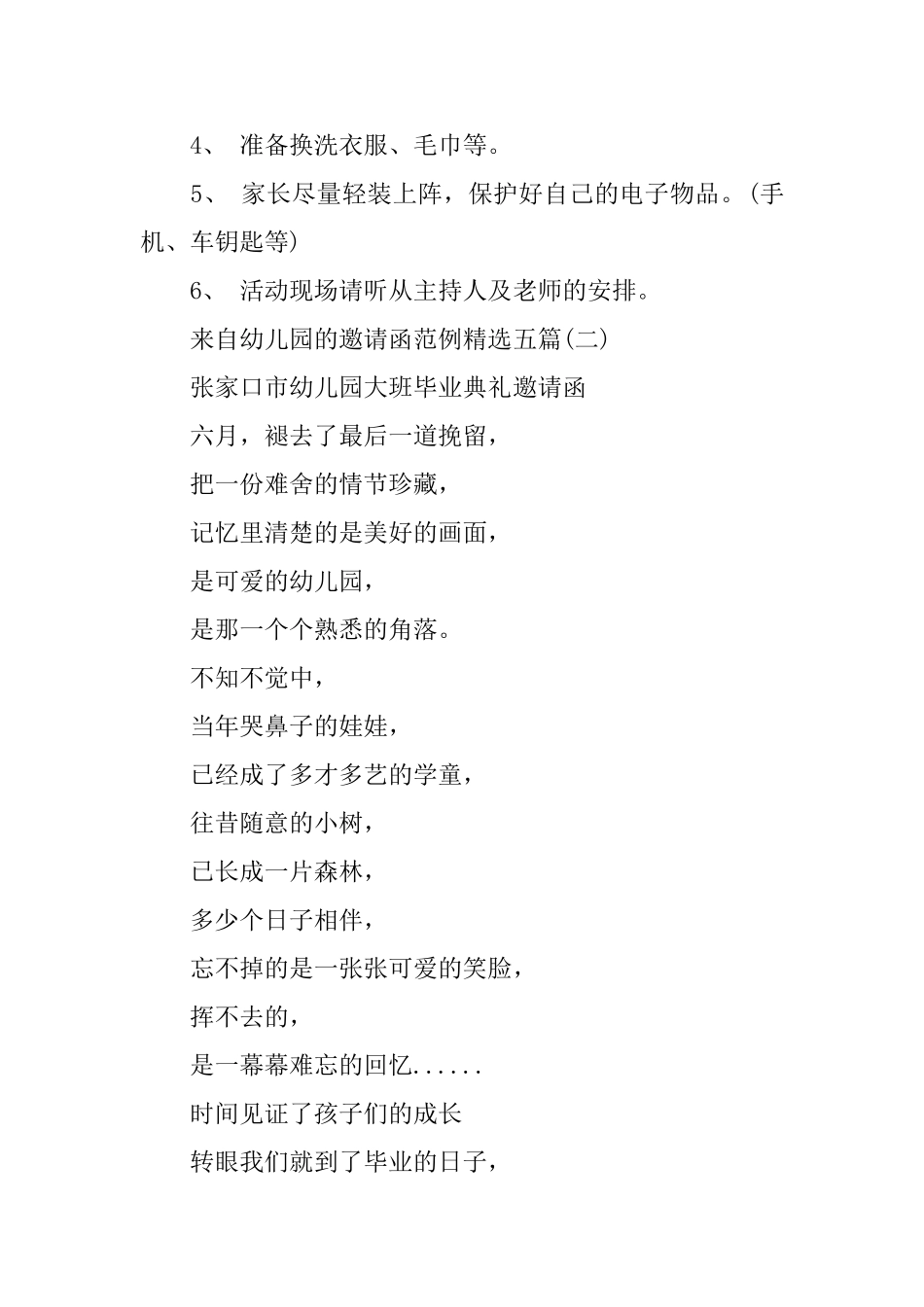 4、 准备换洗衣服、毛巾等。

5、 家长尽量轻装上阵，保护好自己的电子物品。(手机、车钥匙等)

6、 活动现场请听从主持人及老师的安排。

来自幼儿园的邀请函范例精选五篇(二)

张家口市幼儿园大班毕业典礼邀请函

六月，褪去了最后一道挽留，

把一份难舍的情节珍藏，

记忆里清楚的是美好的画面，

是可爱的幼儿园，

是那一个个熟悉的角落。

不知不觉中，

当年哭鼻子的娃娃，

已经成了多才多艺的学童，

往昔随意的小树，

已长成一片森林，

多少个日子相伴，

忘不掉的是一张张可爱的笑脸，

挥不去的，

是一幕幕难忘的回忆......

时间见证了孩子们的成长

转眼我们就到了毕业的日子，